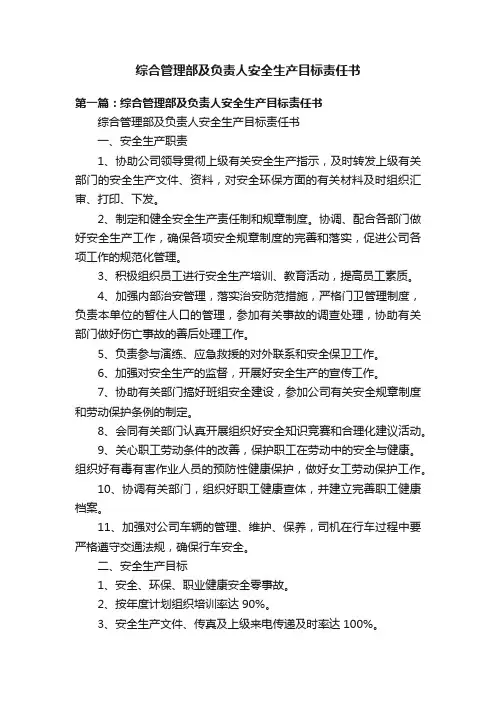 综合管理部及负责人安全生产目标责任书

第一篇：综合管理部及负责人安全生产目标责任书

综合管理部及负责人安全生产目标责任书

一、安全生产职责

1、协助公司领导贯彻上级有关安全生产指示，及时转发上级有关部门的安全生产文件、资料，对安全环保方面的有关材料及时组织汇审、打印、下发。

2、制定和健全安全生产责任制和规章制度。协调、配合各部门做好安全生产工作，确保各项安全规章制度的完善和落实，促进公司各项工作的规范化管理。

3、积极组织员工进行安全生产培训、教育活动，提高员工素质。

4、加强内部治安管理，落实治安防范措施，严格门卫管理制度，负责本单位的暂住人口的管理，参加有关事故的调查处理，协助有关部门做好伤亡事故的善后处理工作。

5、负责参与演练、应急救援的对外联系和安全保卫工作。

6、加强对安全生产的监督，开展好安全生产的宣传工作。

7、协助有关部门搞好班组安全建设，参加公司有关安全规章制度和劳动保护条例的制定。

8、会同有关部门认真开展组织好安全知识竞赛和合理化建议活动。

9、关心职工劳动条件的改善，保护职工在劳动中的安全与健康。组织好有毒有害作业人员的预防性健康保护，做好女工劳动保护工作。

10、协调有关部门，组织好职工健康查体，并建立完善职工健康档案。

11、加强对公司车辆的管理、维护、保养，司机在行车过程中要严格遵守交通法规，确保行车安全。

二、安全生产目标

1、安全、环保、职业健康安全零事故。

2、按年度计划组织培训率达 90%。

3、安全生产文件、传真及上级来电传递及时率达 100%。